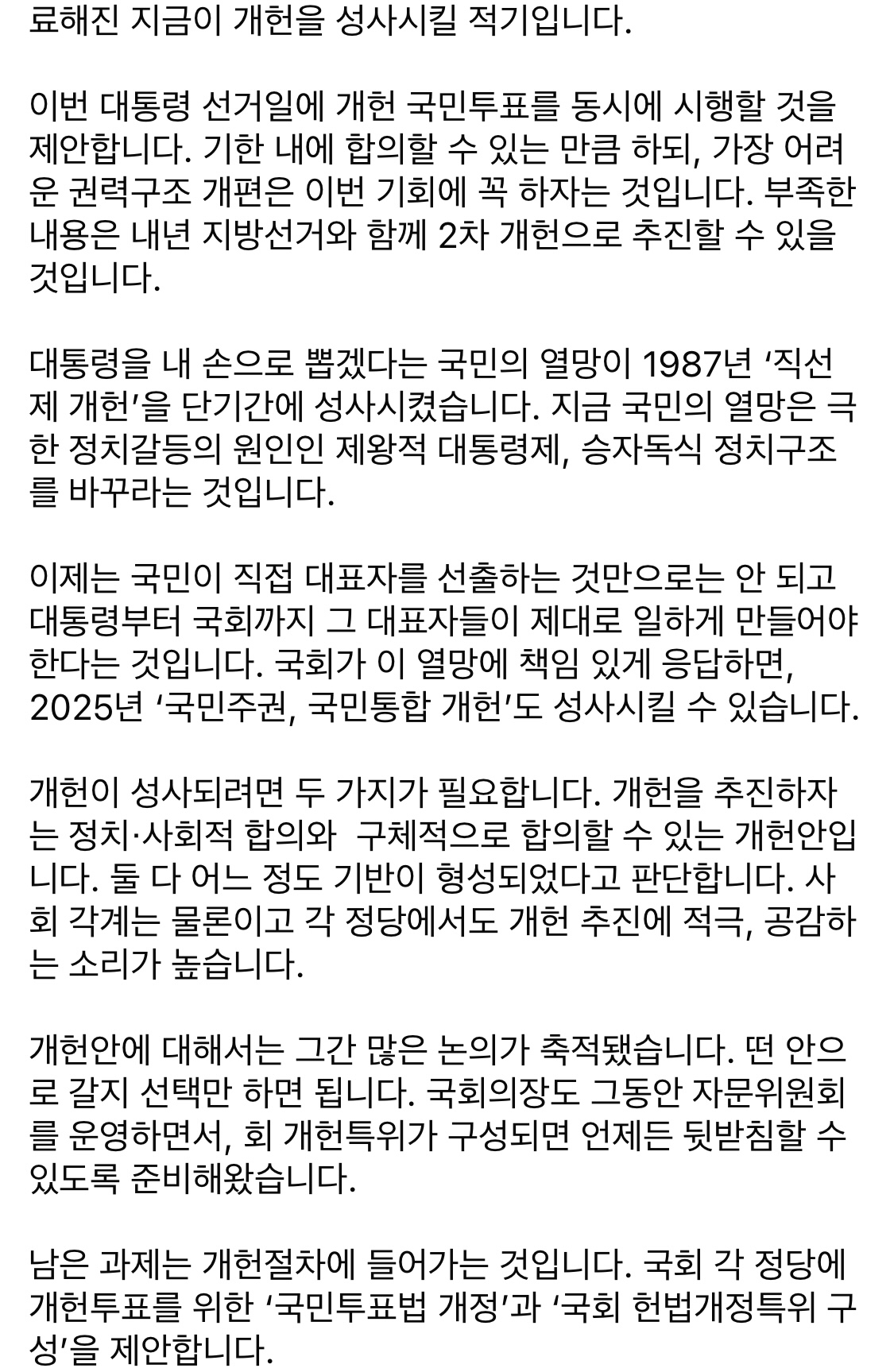 료해진 지금이 개헌을 성사시킬 적기입니다.

이번 대통령 선거일에 개헌 국민투표를 동시에 시행할 것을 제안합니다. 기한 내에 합의할 수 있는 만큼 하되, 가장 어려운 권력구조 개편은 이번 기회에 꼭 하자는 것입니다. 부족한 내용은 내년 지방선거와 함께 2차 개헌으로 추진할 수 있을 것입니다.

대통령을 내 손으로 뽑겠다는 국민의 열망이 1987년 ‘직선제 개헌’을 단기간에 성사시켰습니다. 지금 국민의 열망은 극한 정치갈등의 원인인 제왕적 대통령제, 승자독식 정치구조를 바꾸라는 것입니다.

이제는 국민이 직접 대표자를 선출하는 것만으로는 안 되고 대통령부터 국회까지 그 대표자들이 제대로 일하게 만들어야 한다는 것입니다. 국회가 이 열망에 책임 있게 응답하면, 2025년 ‘국민주권, 국민통합 개헌’도 성사시킬 수 있습니다.

개헌이 성사되려면 두 가지가 필요합니다. 개헌을 추진하자는 정치·사회적 합의와  구체적으로 합의할 수 있는 개헌안입니다. 둘 다 어느 정도 기반이 형성되었다고 판단합니다. 사회 각계는 물론이고 각 정당에서도 개헌 추진에 적극, 공감하는 소리가 높습니다.

개헌안에 대해서는 그간 많은 논의가 축적됐습니다. 떤 안으로 갈지 선택만 하면 됩니다. 국회의장도 그동안 자문위원회를 운영하면서, 회 개헌특위가 구성되면 언제든 뒷받침할 수 있도록 준비해왔습니다.

남은 과제는 개헌절차에 들어가는 것입니다. 국회 각 정당에 개헌투표를 위한 ‘국민투표법 개정’과 ‘국회 헌법개정특위 구성’을 제안합니다.